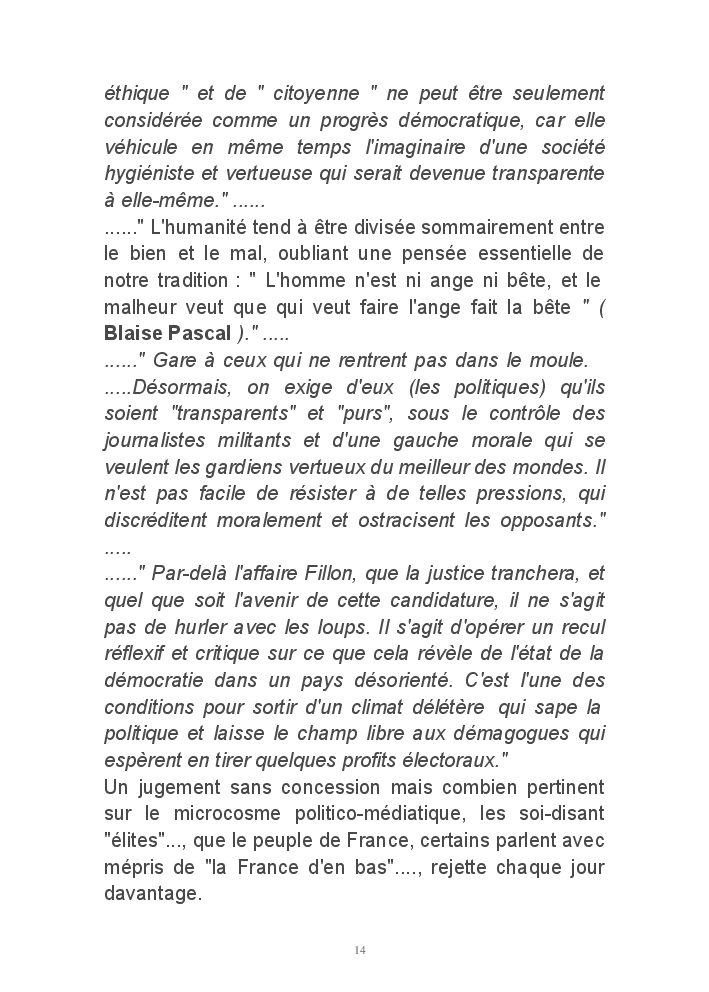 éthique " et de " citoyenne " ne peut être seulement considérée comme un progrès démocratique, car elle véhicule en même temps l'imaginaire d'une société hygiéniste et vertueuse qui serait devenue transparente à elle-même." ......
......" L'humanité tend à être divisée sommairement entre le bien et le mal, oubliant une pensée essentielle de notre tradition : " L'homme n'est ni ange ni bête, et le malheur veut que qui veut faire l'ange fait la bête " ( Blaise Pascal )." .....
......" Gare à ceux qui ne rentrent pas dans le moule.
.....Désormais, on exige d'eux (les politiques) qu'ils soient "transparents" et "purs", sous le contrôle des journalistes militants et d'une gauche morale qui se veulent les gardiens vertueux du meilleur des mondes. Il n'est pas facile de résister à de telles pressions, qui discréditent moralement et ostracisent les opposants." .....
......" Par-delà l'affaire Fillon, que la justice tranchera, et quel que soit l'avenir de cette candidature, il ne s'agit pas de hurler avec les loups. Il s'agit d'opérer un recul réflexif et critique sur ce que cela révèle de l'état de la démocratie dans un pays désorienté. C'est l'une des conditions pour sortir d'un climat délétère qui sape la politique et laisse le champ libre aux démagogues qui espèrent en tirer quelques profits électoraux."
Un jugement sans concession mais combien pertinent sur le microcosme politico-médiatique, les soi-disant "élites"..., que le peuple de France, certains parlent avec mépris de "la France d'en bas"...., rejette chaque jour davantage.

14